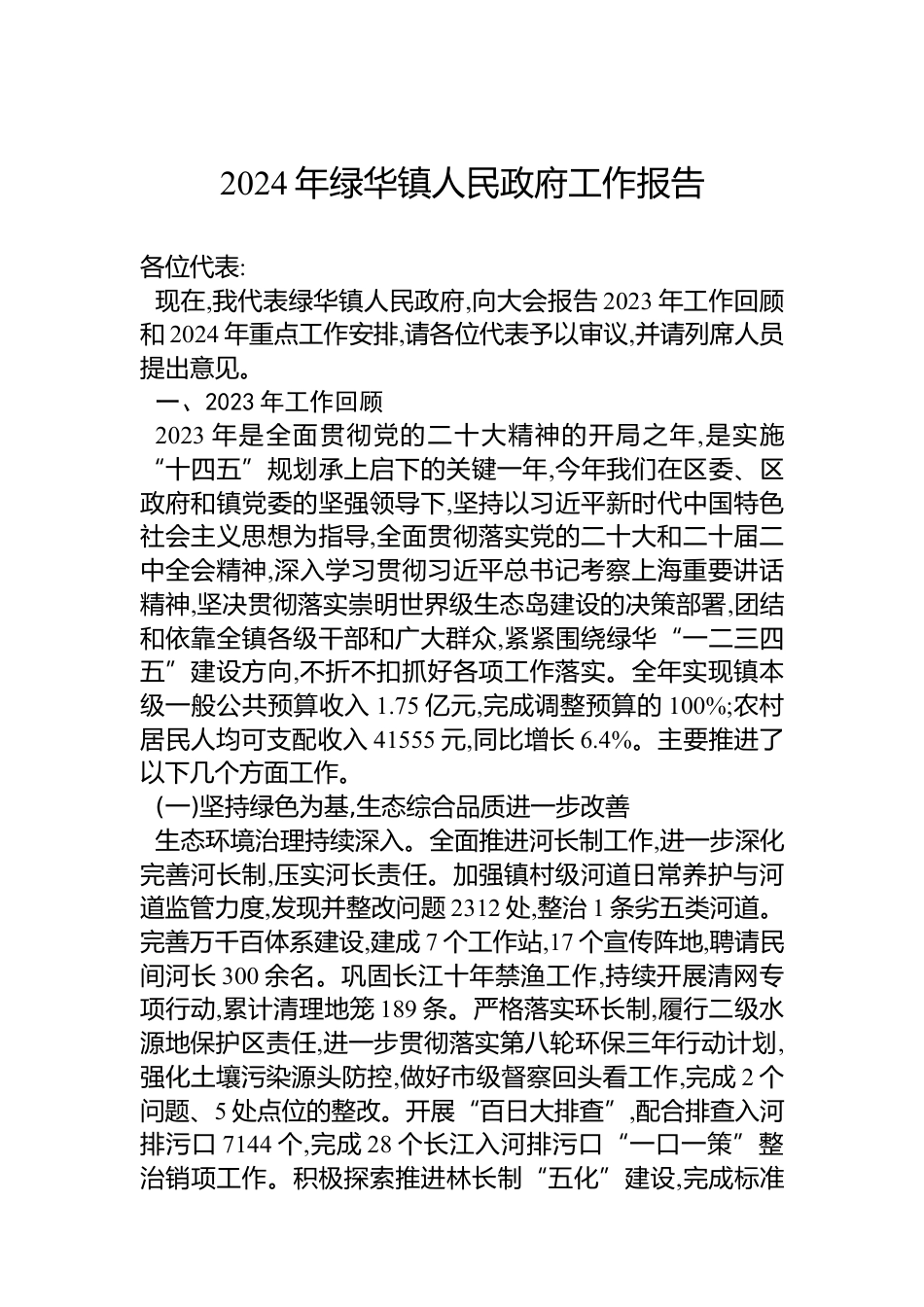 2024 年绿华镇人民政府工作报告

各位代表:

现在,我代表绿华镇人民政府,向大会报告 2023 年工作回顾和 2024 年重点工作安排,请各位代表予以审议,并请列席人员提出意见。

一、2023 年工作回顾

2023 年是全面贯彻党的二十大精神的开局之年,是实施“十四五”规划承上启下的关键一年,今年我们在区委、区政府和镇党委的坚强领导下,坚持以习近平新时代中国特色社会主义思想为指导,全面贯彻落实党的二十大和二十届二中全会精神,深入学习贯彻习近平总书记考察上海重要讲话精神,坚决贯彻落实崇明世界级生态岛建设的决策部署,团结和依靠全镇各级干部和广大群众,紧紧围绕绿华“一二三四五”建设方向,不折不扣抓好各项工作落实。全年实现镇本级一般公共预算收入 1.75 亿元,完成调整预算的 100%;农村居民人均可支配收入 41555 元,同比增长 6.4%。主要推进了以下几个方面工作。

(一)坚持绿色为基,生态综合品质进一步改善

生态环境治理持续深入。全面推进河长制工作,进一步深化完善河长制,压实河长责任。加强镇村级河道日常养护与河道监管力度,发现并整改问题 2312 处,整治 1 条劣五类河道。完善万千百体系建设,建成 7 个工作站,17 个宣传阵地,聘请民间河长 300 余名。巩固长江十年禁渔工作,持续开展清网专项行动,累计清理地笼 189 条。严格落实环长制,履行二级水源地保护区责任,进一步贯彻落实第八轮环保三年行动计划,强化土壤污染源头防控,做好市级督察回头看工作,完成 2 个问题、5 处点位的整改。开展“百日大排查”,配合排查入河排污口 7144 个,完成 28 个长江入河排污口“一口一策”整治销项工作。积极探索推进林长制“五化”建设,完成标准